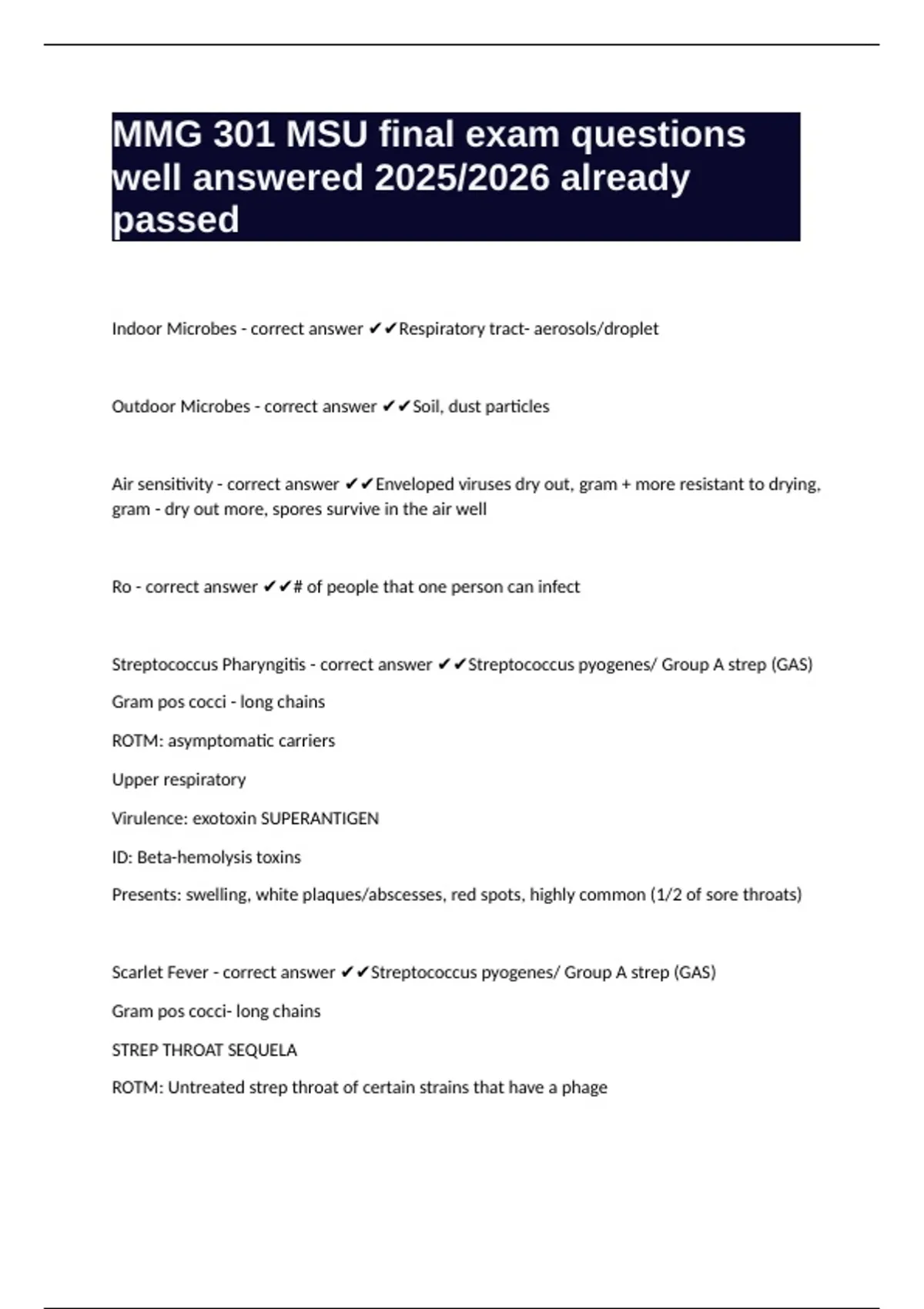 MMG 301 MSU final exam questions well answered 2025/2026 already passed

Indoor Microbes - correct answer ✔✔Respiratory tract- aerosols/droplet

Outdoor Microbes - correct answer ✔✔Soil, dust particles

Air sensitivity - correct answer ✔✔Enveloped viruses dry out, gram + more resistant to drying, gram - dry out more, spores survive in the air well

Ro - correct answer ✔✔# of people that one person can infect

Streptococcus Pharyngitis - correct answer ✔✔Streptococcus pyogenes/ Group A strep (GAS)

Gram pos cocci - long chains

ROTM: asymptomatic carriers

Upper respiratory

Virulence: exotoxin SUPERANTIGEN

ID: Beta-hemolysis toxins

Presents: swelling, white plaques/abscesses, red spots, highly common (1/2 of sore throats)

Scarlet Fever - correct answer ✔✔Streptococcus pyogenes/ Group A strep (GAS)

Gram pos cocci- long chains

STREP THROAT SEQUELA

ROTM: Untreated strep throat of certain strains that have a phage